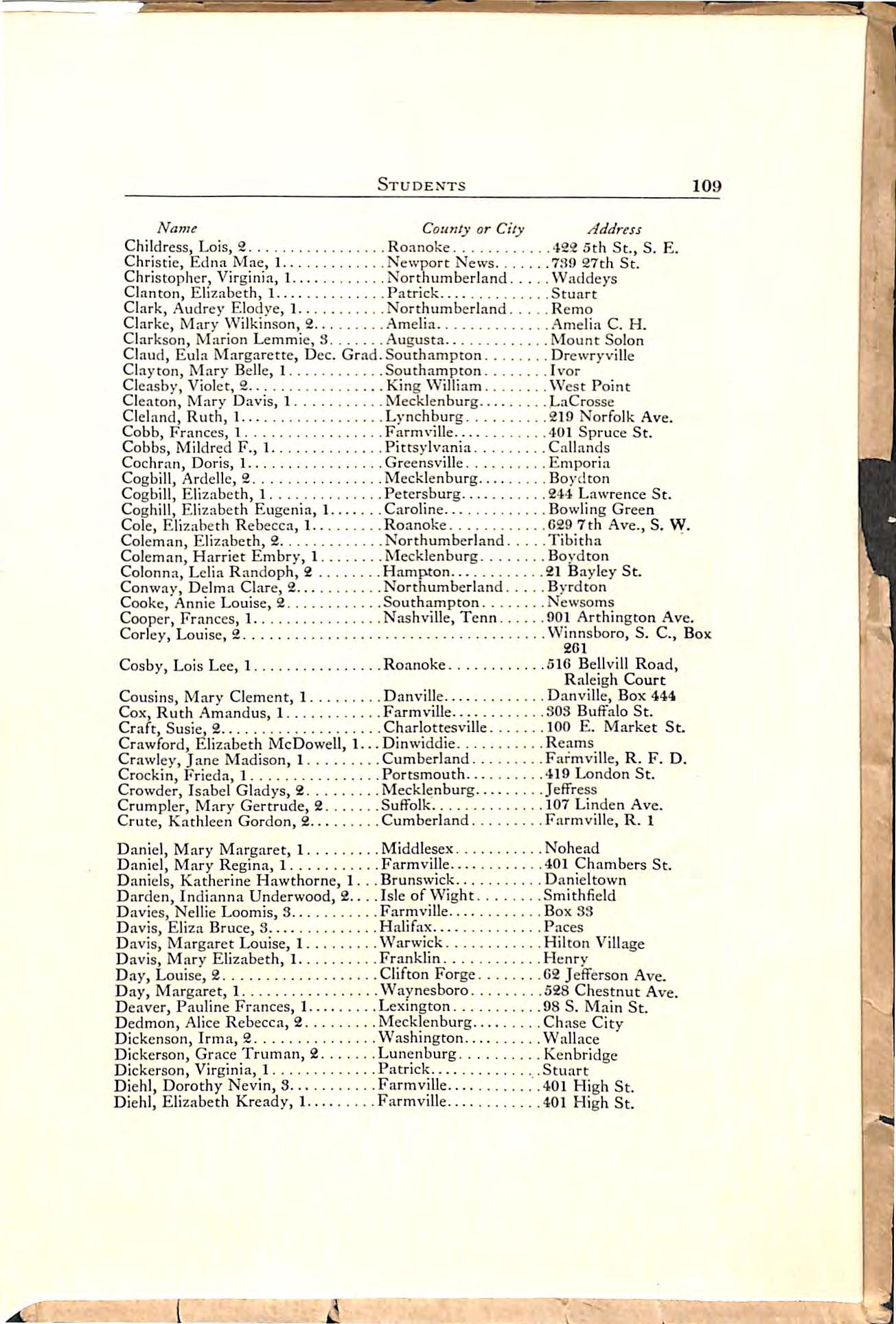 STUDENTS 109

| Name | County or City | Address |
|---|---|---|
| Childress, Lois, 2 | Roanoke | 422 5th St., S. E. |
| Christie, Edna Mae, 1 | Newport News | 739 27th St. |
| Christopher, Virginia, 1 | Northumberland | Waddeys |
| Clanton, Elizabeth, 1 | Patrick | Stuart |
| Clark, Audrey Elodye, 1 | Northumberland | Remo |
| Clarke, Mary Wilkinson, 2 | Amelia | Amelia C. H. |
| Clarkson, Marion Lemmie, 3 | Augusta | Mount Solon |
| Claud, Eula Margarette, Dec. Grad. | Southampton | Drewryville |
| Clayton, Mary Belle, 1 | Southampton | Ivor |
| Cleasby, Violet, 2 | King William | West Point |
| Cleaton, Mary Davis, 1 | Mecklenburg | LaCrosse |
| Cleland, Ruth, 1 | Lynchburg | 219 Norfolk Ave. |
| Cobb, Frances, 1 | Farmville | 401 Spruce St. |
| Cobbs, Mildred F., 1 | Pittsylvania | Callands |
| Cochran, Doris, 1 | Greensville | Emporia |
| Cogbill, Ardelle, 2 | Mecklenburg | Boydton |
| Cogbill, Elizabeth, 1 | Petersburg | 244 Lawrence St. |
| Coghill, Elizabeth Eugenia, 1 | Caroline | Bowling Green |
| Cole, Elizabeth Rebecca, 1 | Roanoke | 629 7th Ave., S. W. |
| Coleman, Elizabeth, 2 | Northumberland | Tibitha |
| Coleman, Harriet Embry, 1 | Mecklenburg | Boydton |
| Colonna, Lelia Randoph, 2 | Hampton | 21 Bayley St. |
| Conway, Delma Clare, 2 | Northumberland | Byrdton |
| Cooke, Annie Louise, 2 | Southampton | Newsoms |
| Cooper, Frances, 1 | Nashville, Tenn | 901 Arthington Ave. |
| Corley, Louise, 2 | | Winnsboro, S. C., Box 261 |
| Cosby, Lois Lee, 1 | Roanoke | 516 Bellvill Road, Raleigh Court |
| Cousins, Mary Clement, 1 | Danville | Danville, Box 444 |
| Cox, Ruth Amandus, 1 | Farmville | 303 Buffalo St. |
| Craft, Susie, 2 | Charlottesville | 100 E. Market St. |
| Crawford, Elizabeth McDowell, 1 | Dinwiddie | Reams |
| Crawley, Jane Madison, 1 | Cumberland | Farmville, R. F. D. |
| Crockin, Frieda, 1 | Portsmouth | 419 London St. |
| Crowder, Isabel Gladys, 2 | Mecklenburg | Jeffress |
| Crumpler, Mary Gertrude, 2 | Suffolk | 107 Linden Ave. |
| Crute, Kathleen Gordon, 2 | Cumberland | Farmville, R. 1 |
| Daniel, Mary Margaret, 1 | Middlesex | Nohead |
| Daniel, Mary Regina, 1 | Farmville | 401 Chambers St. |
| Daniels, Katherine Hawthorne, 1 | Brunswick | Danieltown |
| Darden, Indianna Underwood, 2 | Isle of Wight | Smithfield |
| Davies, Nellie Loomis, 3 | Farmville | Box 33 |
| Davis, Eliza Bruce, 3 | Halifax | Paces |
| Davis, Margaret Louise, 1 | Warwick | Hilton Village |
| Davis, Mary Elizabeth, 1 | Franklin | Henry |
| Day, Louise, 2 | Clifton Forge | 62 Jefferson Ave. |
| Day, Margaret, 1 | Waynesboro | 528 Chestnut Ave. |
| Deaver, Pauline Frances, 1 | Lexington | 98 S. Main St. |
| Dedmon, Alice Rebecca, 2 | Mecklenburg | Chase City |
| Dickenson, Irma, 2 | Washington | Wallace |
| Dickerson, Grace Truman, 2 | Lunenburg | Kenbridge |
| Dickerson, Virginia, 1 | Patrick | Stuart |
| Diehl, Dorothy Nevin, 3 | Farmville | 401 High St. |
| Diehl, Elizabeth Kready, 1 | Farmville | 401 High St. |